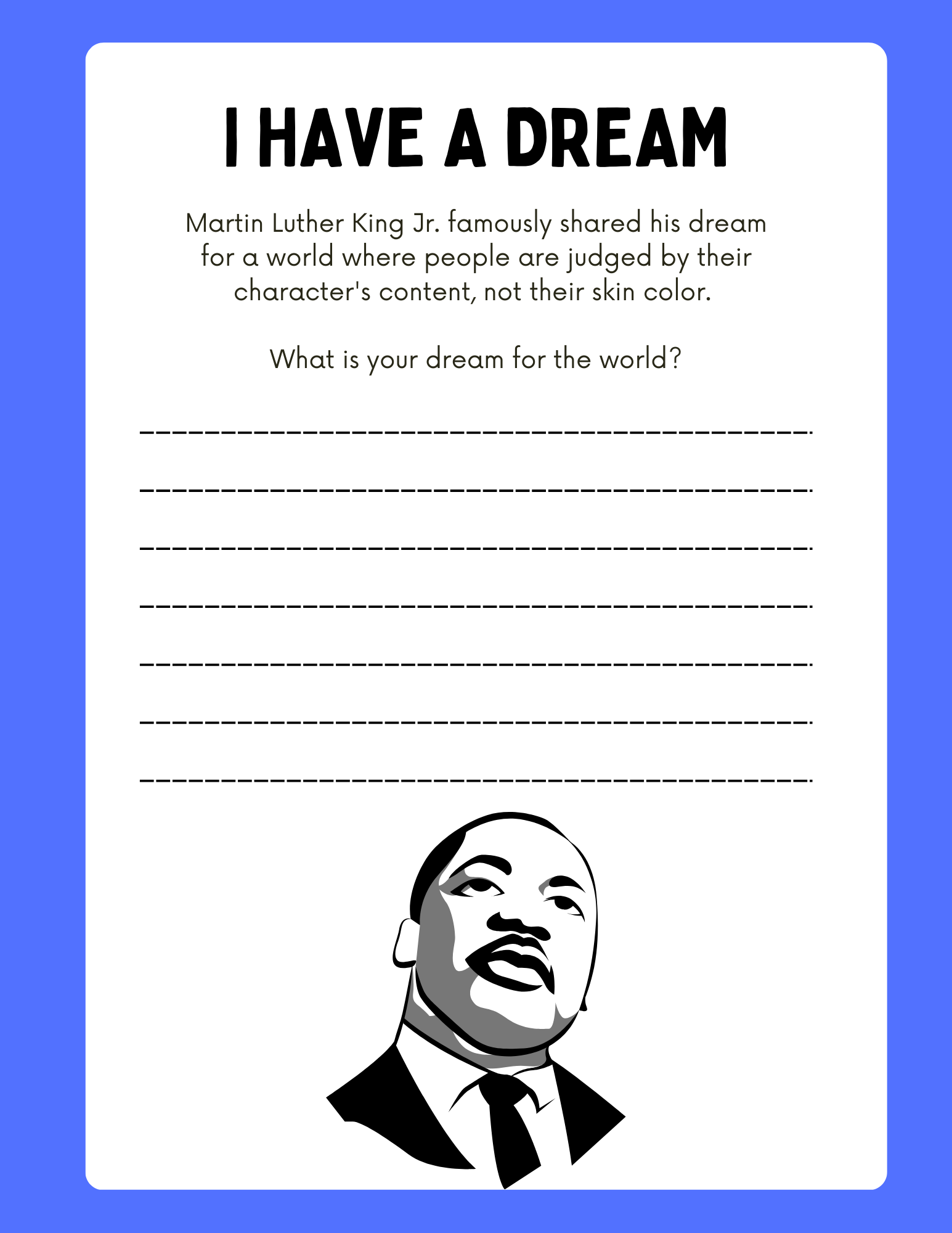 I HAVE A DREAM

Martin Luther King Jr. famously shared his dream for a world where people are judged by their character's content, not their skin color.

What is your dream for the world?

____

____

____

____

____

____

____